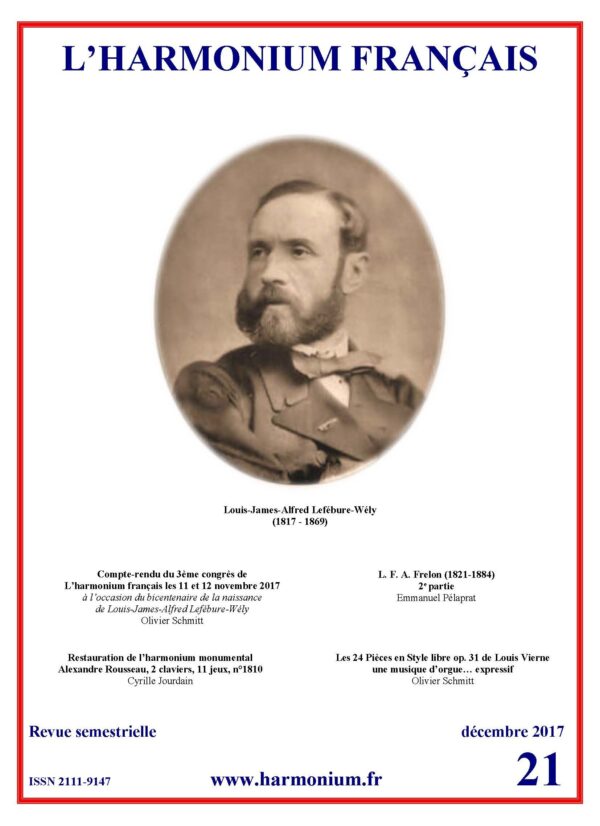 L'HARMONIUM FRANÇAIS

Louis-James-Alfred Lefébure-Wély
(1817 - 1869)

Compte-rendu du 3ème congrès de
L'harmonium français les 11 et 12 novembre 2017
à l'occasion du bicentenaire de la naissance
de Louis-James-Alfred Lefébure-Wély
Olivier Schmitt

Restauration de l'harmonium monumental
Alexandre Rousseau, 2 claviers, 11 jeux, n°1810
Cyrille Jourdain

L. F. A. Frelon (1821-1884)
2$^{e}$ partie
Emmanuel Pélaprat

Les 24 Pièces en Style libre op. 31 de Louis Vierne
une musique d'orgue… expressif
Olivier Schmitt

Revue semestrielle

décembre 2017

ISSN 2111-9147

www.harmonium.fr

21